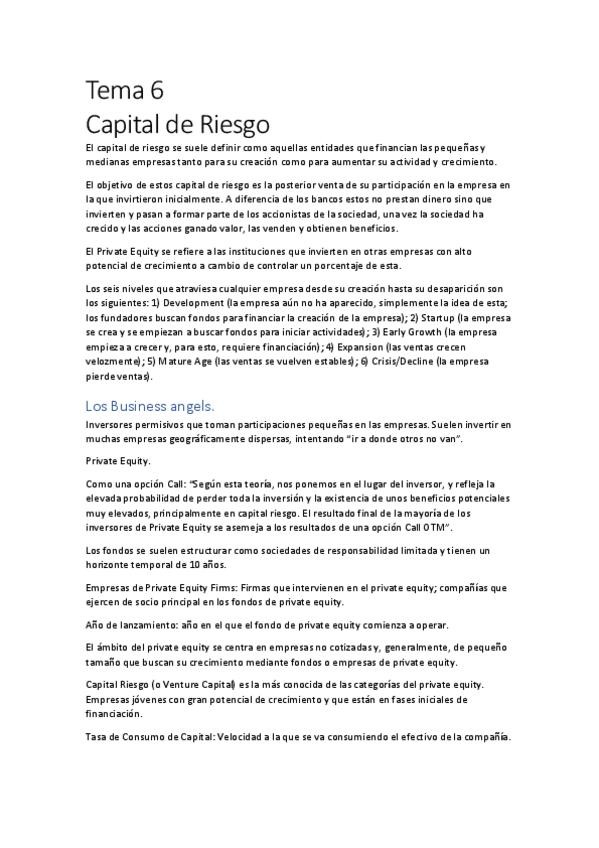 Tema 6
Capital de Riesgo

El capital de riesgo se suele definir como aquellas entidades que financian las pequeñas y medianas empresas tanto para su creación como para aumentar su actividad y crecimiento.

El objetivo de estos capital de riesgo es la posterior venta de su participación en la empresa en la que invirtieron inicialmente. A diferencia de los bancos estos no prestan dinero sino que invierten y pasan a formar parte de los accionistas de la sociedad, una vez la sociedad ha crecido y las acciones ganado valor, las venden y obtienen beneficios.

El Private Equity se refiere a las instituciones que invierten en otras empresas con alto potencial de crecimiento a cambio de controlar un porcentaje de esta.

Los seis niveles que atraviesa cualquier empresa desde su creación hasta su desaparición son los siguientes: 1) Development (la empresa aún no ha aparecido, simplemente la idea de esta; los fundadores buscan fondos para financiar la creación de la empresa); 2) Startup (la empresa se crea y se empiezan a buscar fondos para iniciar actividades); 3) Early Growth (la empresa empieza a crecer y, para esto, requiere financiación); 4) Expansion (las ventas crecen velozmente); 5) Mature Age (las ventas se vuelven estables); 6) Crisis/Decline (la empresa pierde ventas).

Los Business angels.

Inversores permisivos que toman participaciones pequeñas en las empresas. Suelen invertir en muchas empresas geográficamente dispersas, intentando "ir a donde otros no van".

Private Equity.

Como una opción Call: "Según esta teoría, nos ponemos en el lugar del inversor, y refleja la elevada probabilidad de perder toda la inversión y la existencia de unos beneficios potenciales muy elevados, principalmente en capital riesgo. El resultado final de la mayoría de los inversores de Private Equity se asemeja a los resultados de una opción Call OTM".

Los fondos se suelen estructurar como sociedades de responsabilidad limitada y tienen un horizonte temporal de 10 años.

Empresas de Private Equity Firms: Firmas que intervienen en el private equity; compañías que ejercen de socio principal en los fondos de private equity.

Año de lanzamiento: año en el que el fondo de private equity comienza a operar.

El ámbito del private equity se centra en empresas no cotizadas y, generalmente, de pequeño tamaño que buscan su crecimiento mediante fondos o empresas de private equity.

Capital Riesgo (o Venture Capital) es la más conocida de las categorías del private equity. Empresas jóvenes con gran potencial de crecimiento y que están en fases iniciales de financiación.

Tasa de Consumo de Capital: Velocidad a la que se va consumiendo el efectivo de la compañía.